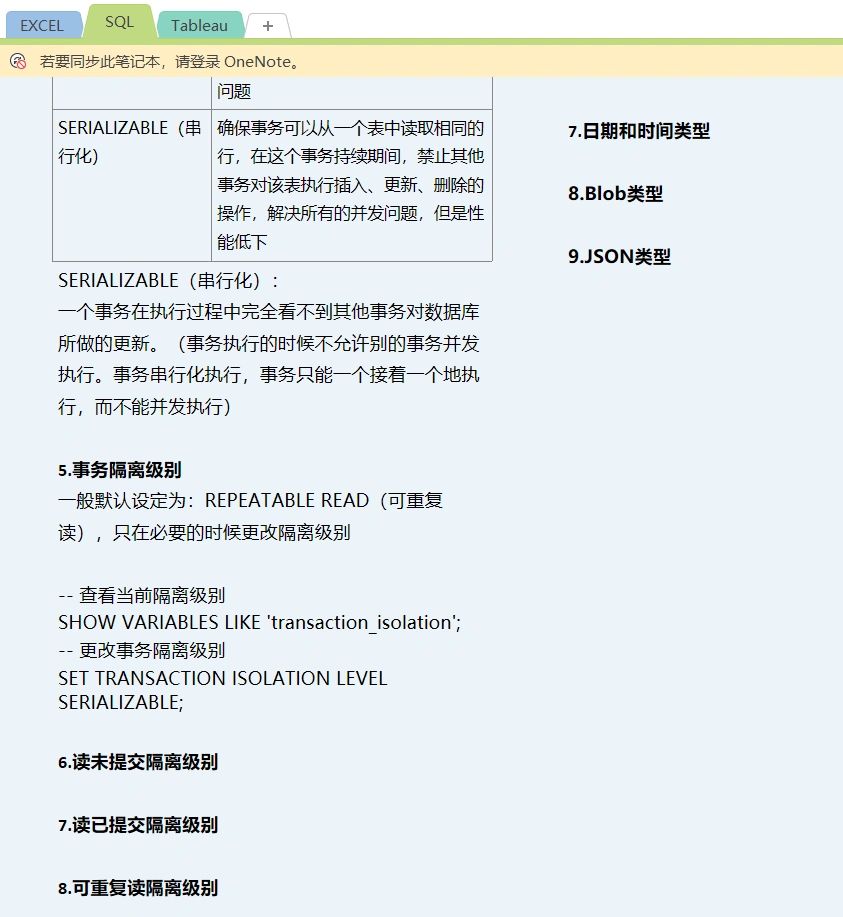 EXCEL SQL Tableau +

若要同步此笔记本，请登录 OneNote。

| | 问题 |
|---|---|
| SERIALIZABLE（串行化） | 确保事务可以从一个表中读取相同的行，在这个事务持续期间，禁止其他事务对该表执行插入、更新、删除的操作，解决所有的并发问题，但是性能低下 |

SERIALIZABLE（串行化）:
一个事务在执行过程中完全看不到其他事务对数据库所做的更新。（事务执行的时候不允许别的事务并发执行。事务串行化执行，事务只能一个接着一个地执行，而不能并发执行）

5.事务隔离级别
一般默认设定为：REPEATABLE READ（可重复读），只在必要的时候更改隔离级别

-- 查看当前隔离级别
SHOW VARIABLES LIKE 'transaction_isolation';
-- 更改事务隔离级别
SET TRANSACTION ISOLATION LEVEL SERIALIZABLE;

6.读未提交隔离级别

7.读已提交隔离级别

8.可重复读隔离级别

7.日期和时间类型

8.Blob类型

9.JSON类型